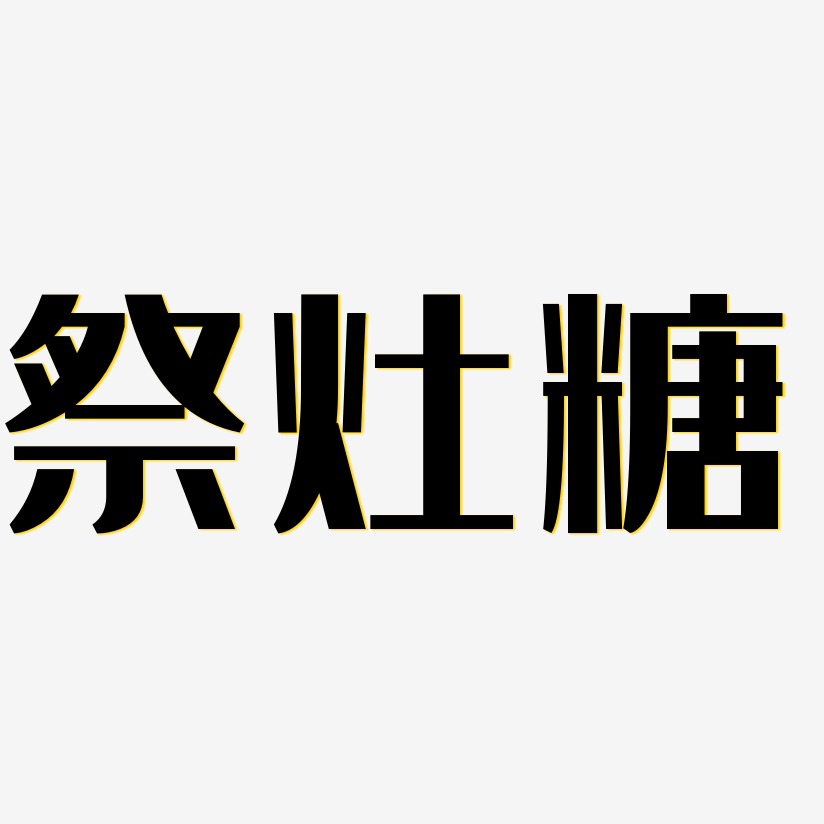 祭灶糖